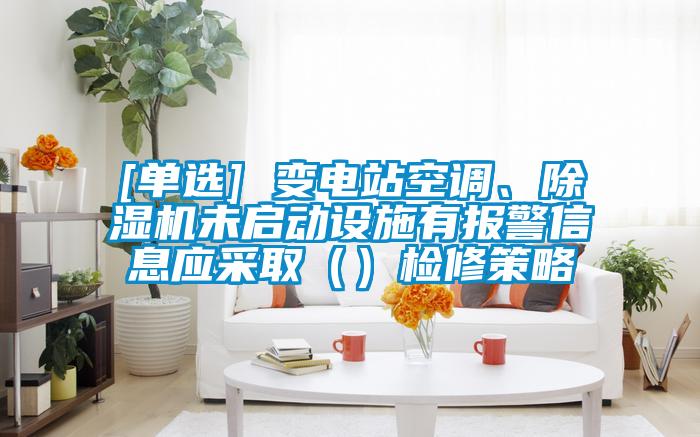 [单选] 变电站空调、除湿机未启动设施有报警信息应采取（）检修策略